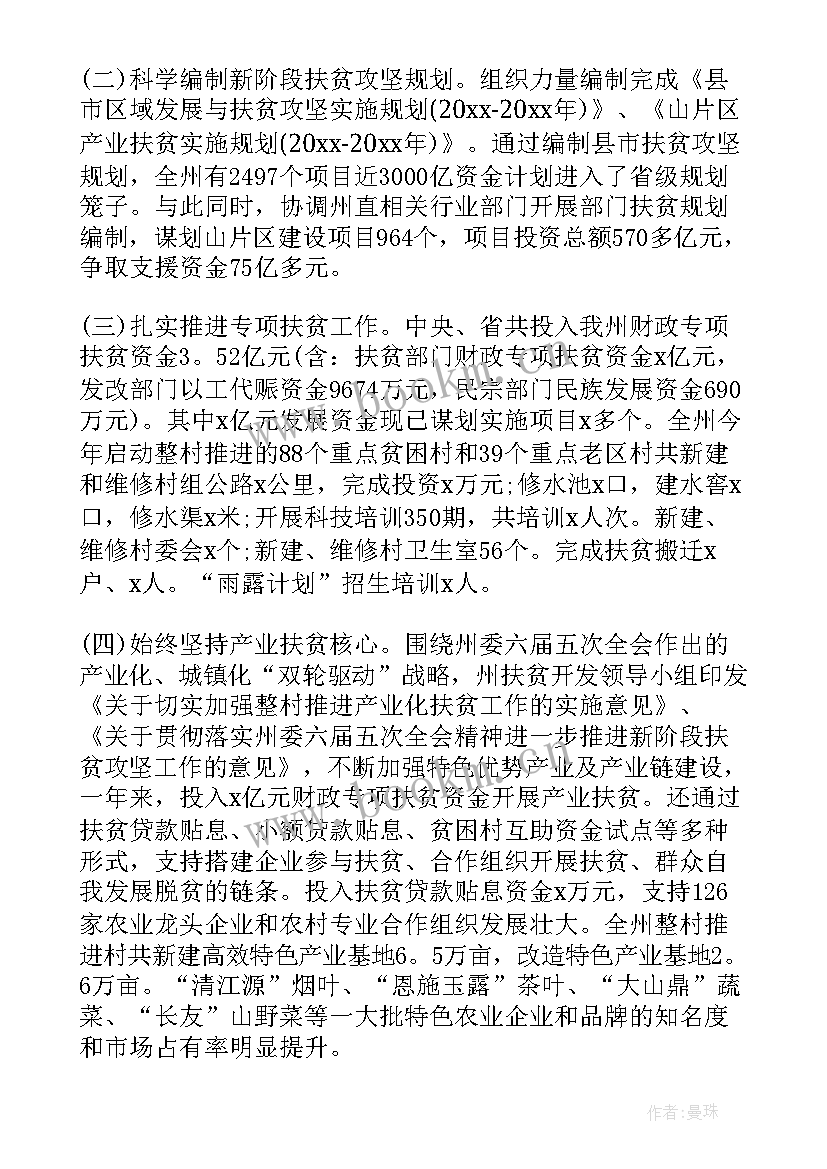 (二)科学编制新阶段扶贫攻坚规划。组织力量编制完成《县市区域发展与扶贫攻坚实施规划(20xx-20xx年)》、《山片区产业扶贫实施规划(20xx-20xx年)》。通过编制县市扶贫攻坚规划，全州有2497个项目近3000亿资金计划进入了省级规划笼子。与此同时，协调州直相关行业部门开展部门扶贫规划编制，谋划山片区建设项目964个，项目投资总额570多亿元，争取支援资金75亿多元。

(三)扎实推进专项扶贫工作。中央、省共投入我州财政专项扶贫资金3。52亿元(含：扶贫部门财政专项扶贫资金x亿元，发改部门以工代赈资金9674万元，民宗部门民族发展资金690万元)。其中x亿元发展资金现已谋划实施项目x多个。全州今年启动整村推进的88个重点贫困村和39个重点老区村共新建和维修村组公路x公里，完成投资x万元;修水池x口，建水窖x口，修水渠x米;开展科技培训350期，共培训x人次。新建、维修村委会x个;新建、维修村卫生室56个。完成扶贫搬迁x户、x人。“雨露计划”招生培训x人。

(四)始终坚持产业扶贫核心。围绕州委六届五次全会作出的产业化、城镇化“双轮驱动”战略，州扶贫开发领导小组印发《关于切实加强整村推进产业化扶贫工作的实施意见》、《关于贯彻落实州委六届五次全会精神进一步推进新阶段扶贫攻坚工作的意见》，不断加强特色优势产业及产业链建设，一年来，投入x亿元财政专项扶贫资金开展产业扶贫。还通过扶贫贷款贴息、小额贷款贴息、贫困村互助资金试点等多种形式，支持搭建企业参与扶贫、合作组织开展扶贫、群众自我发展脱贫的链条。投入扶贫贷款贴息资金x万元，支持126家农业龙头企业和农村专业合作组织发展壮大。全州整村推进村共新建高效特色产业基地6。5万亩，改造特色产业基地2。6万亩。“清江源”烟叶、“恩施玉露”茶叶、“大山鼎”蔬菜、“长友”山野菜等一大批特色农业企业和品牌的知名度和市场占有率明显提升。

作者：曼珠